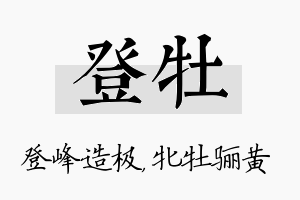 登牡

登峰造极，牝牡骊黄